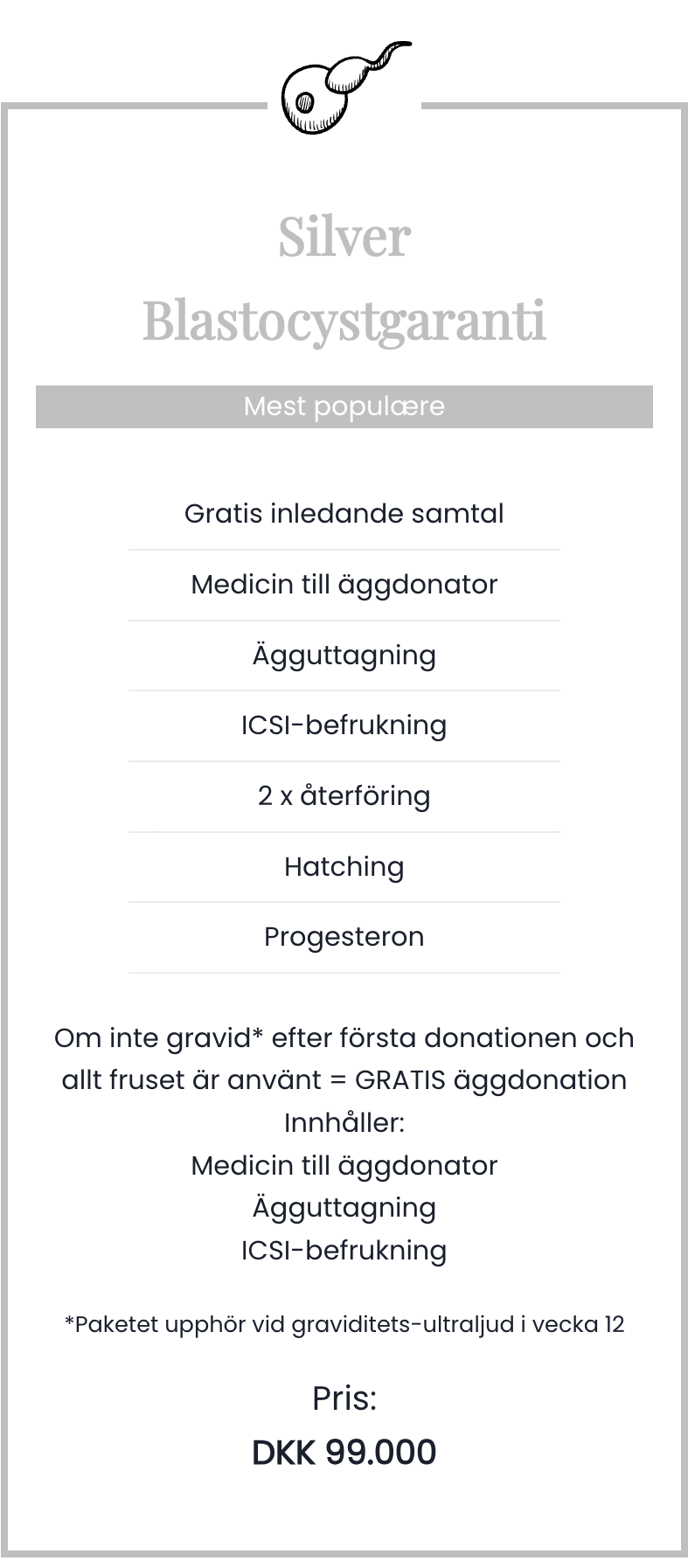 Silver Blastocystgaranti

Mest populære

Gratis inledande samtal

Medicin till äggdonator

Ägguttagning

ICSI-befrukning

2 x återföring

Hatching

Progesteron

Om inte gravid* efter första donationen och allt fruset är använt = GRATIS äggdonation
Innhåller:
Medicin till äggdonator
Ägguttagning
ICSI-befrukning

*Paketet upphör vid graviditets-ultraljud i vecka 12

Pris:
DKK 99.000